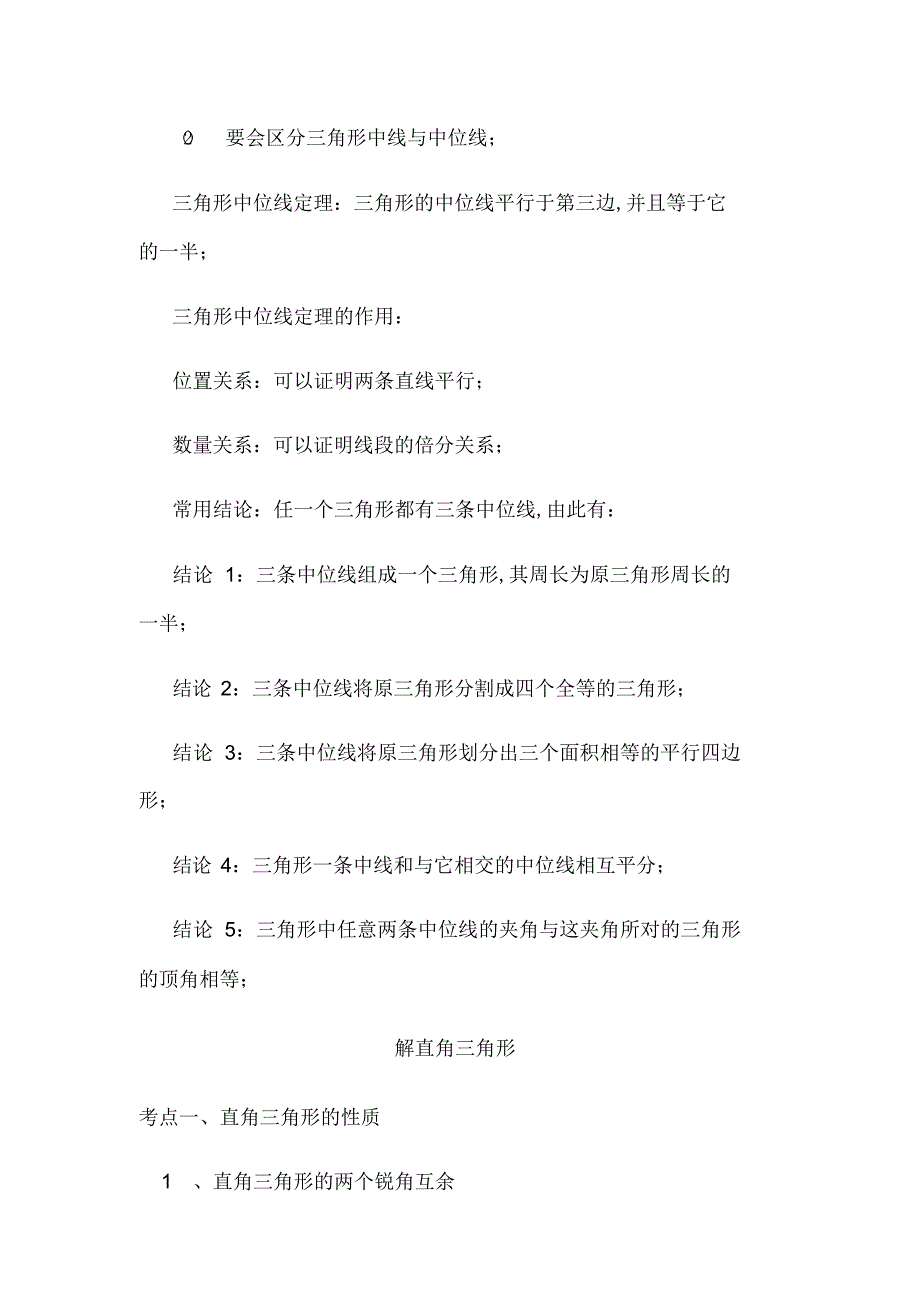 0　要会区分三角形中线与中位线；

三角形中位线定理：三角形的中位线平行于第三边，并且等于它的一半；

三角形中位线定理的作用：

位置关系：可以证明两条直线平行；

数量关系：可以证明线段的倍分关系；

常用结论：任一个三角形都有三条中位线，由此有：

结论 1：三条中位线组成一个三角形，其周长为原三角形周长的一半；

结论 2：三条中位线将原三角形分割成四个全等的三角形；

结论 3：三条中位线将原三角形划分出三个面积相等的平行四边形；

结论 4：三角形一条中线和与它相交的中位线相互平分；

结论 5：三角形中任意两条中位线的夹角与这夹角所对的三角形的顶角相等；

解直角三角形

考点一、直角三角形的性质

1　、直角三角形的两个锐角互余